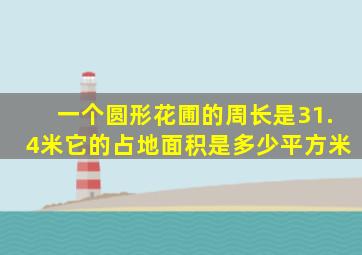 一个圆形花圃的周长是31.4米它的占地面积是多少平方米